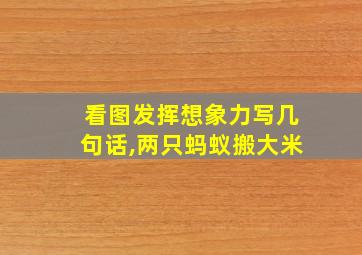 看图发挥想象力写几句话,两只蚂蚁搬大米